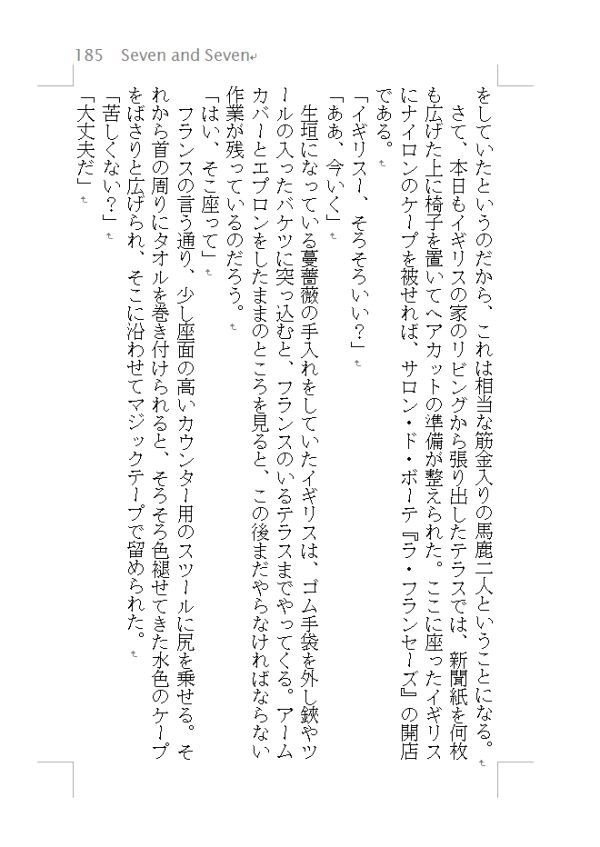 185　Seven and Seven

をしていたというのだから、これは相当な筋金入りの馬鹿二人ということになる。

さて、本日もイギリスの家のリビングから張り出したテラスでは、新聞紙を何枚も広げた上に椅子を置いてヘアカットの準備が整えられた。ここに座ったイギリスにナイロンのケープを被せれば、サロン・ド・ボーテ『ラ・フランセーズ』の開店である。

「イギリスー、そろそろいい？」

「ああ、今いく」

生垣になっている蔓薔薇の手入れをしていたイギリスは、ゴム手袋を外し鋏やツールの入ったバケツに突っ込むと、フランスのいるテラスまでやってくる。アームカバーとエプロンをしたままのところを見ると、この後まだやらなければならない作業が残っているのだろう。

「はい、そこ座って」

フランスの言う通り、少し座面の高いカウンター用のスツールに尻を乗せる。それから首の周りにタオルを巻き付けられると、そろそろ色褪せてきた水色のケープをばさりと広げられ、そこに沿わせてマジックテープで留められた。

「苦しくない？」

「大丈夫だ」